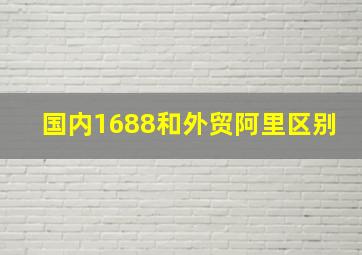 国内1688和外贸阿里区别